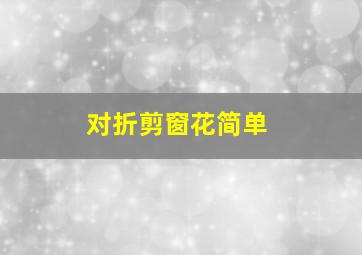 对折剪窗花简单